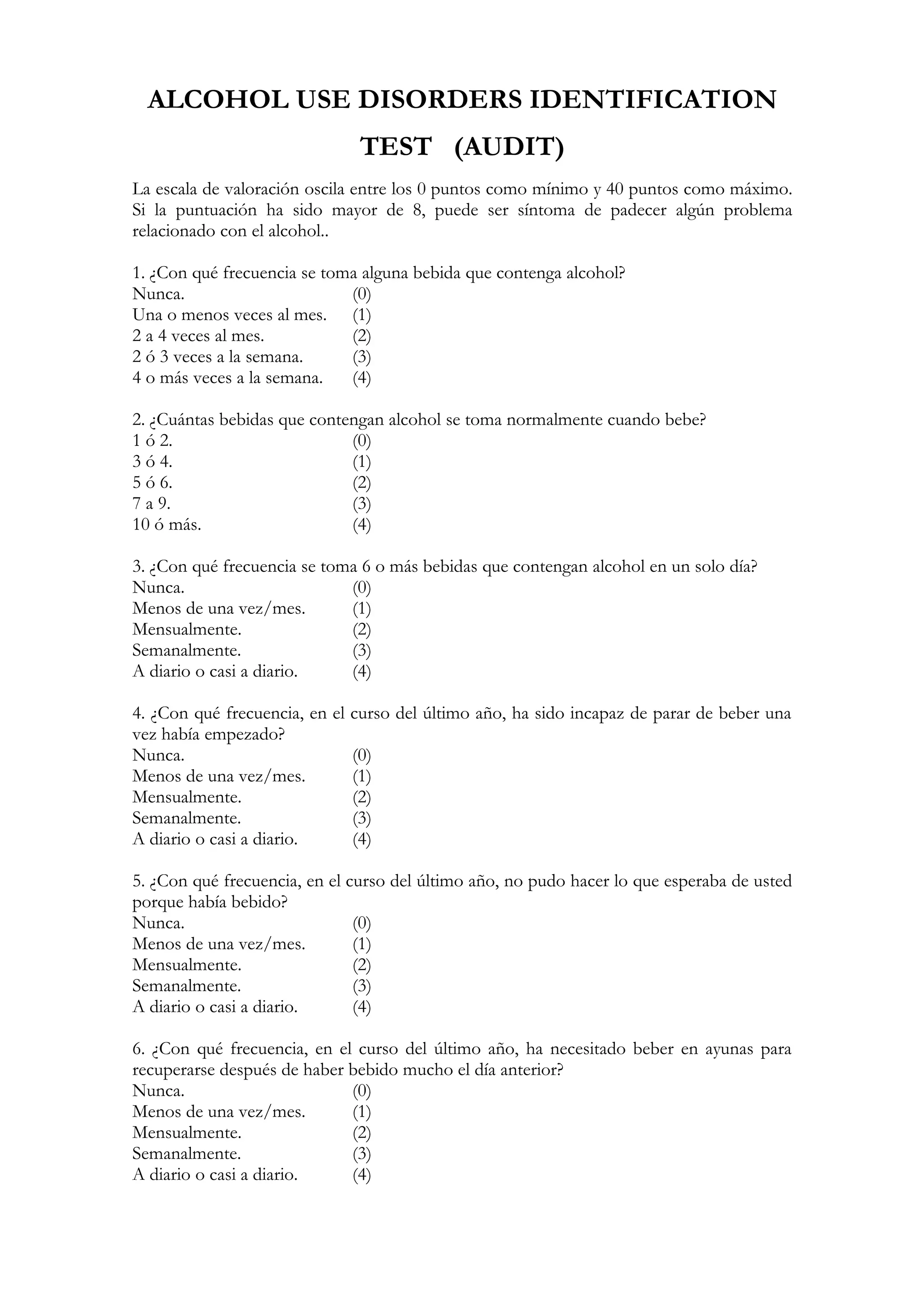 ALCOHOL USE DISORDERS IDENTIFICATION TEST (AUDIT)

La escala de valoración oscila entre los 0 puntos como mínimo y 40 puntos como máximo. Si la puntuación ha sido mayor de 8, puede ser síntoma de padecer algún problema relacionado con el alcohol..

1. ¿Con qué frecuencia se toma alguna bebida que contenga alcohol?
Nunca. (0)
Una o menos veces al mes. (1)
2 a 4 veces al mes. (2)
2 ó 3 veces a la semana. (3)
4 o más veces a la semana. (4)

2. ¿Cuántas bebidas que contengan alcohol se toma normalmente cuando bebe?
1 ó 2. (0)
3 ó 4. (1)
5 ó 6. (2)
7 a 9. (3)
10 ó más. (4)

3. ¿Con qué frecuencia se toma 6 o más bebidas que contengan alcohol en un solo día?
Nunca. (0)
Menos de una vez/mes. (1)
Mensualmente. (2)
Semanalmente. (3)
A diario o casi a diario. (4)

4. ¿Con qué frecuencia, en el curso del último año, ha sido incapaz de parar de beber una vez había empezado?
Nunca. (0)
Menos de una vez/mes. (1)
Mensualmente. (2)
Semanalmente. (3)
A diario o casi a diario. (4)

5. ¿Con qué frecuencia, en el curso del último año, no pudo hacer lo que esperaba de usted porque había bebido?
Nunca. (0)
Menos de una vez/mes. (1)
Mensualmente. (2)
Semanalmente. (3)
A diario o casi a diario. (4)

6. ¿Con qué frecuencia, en el curso del último año, ha necesitado beber en ayunas para recuperarse después de haber bebido mucho el día anterior?
Nunca. (0)
Menos de una vez/mes. (1)
Mensualmente. (2)
Semanalmente. (3)
A diario o casi a diario. (4)